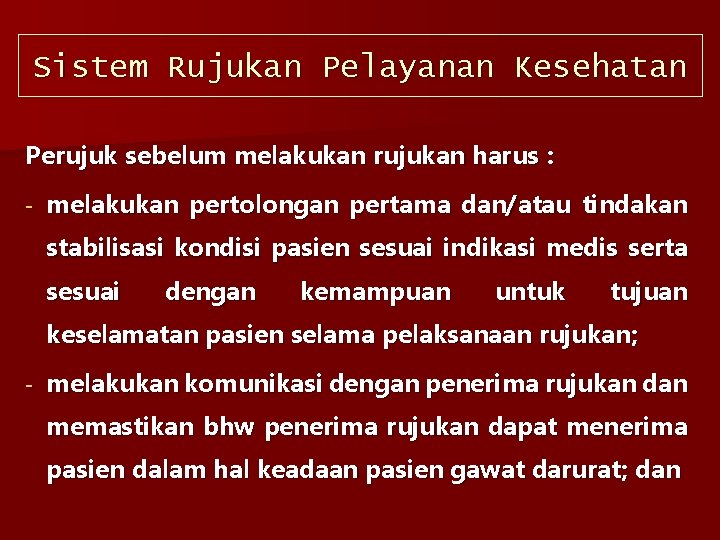 Sistem Rujukan Pelayanan Kesehatan

Perujuk sebelum melakukan rujukan harus :

- melakukan pertolongan pertama dan/atau tindakan stabilisasi kondisi pasien sesuai indikasi medis serta sesuai dengan kemampuan untuk tujuan keselamatan pasien selama pelaksanaan rujukan;

- melakukan komunikasi dengan penerima rujukan dan memastikan bhw penerima rujukan dapat menerima pasien dalam hal keadaan pasien gawat darurat; dan